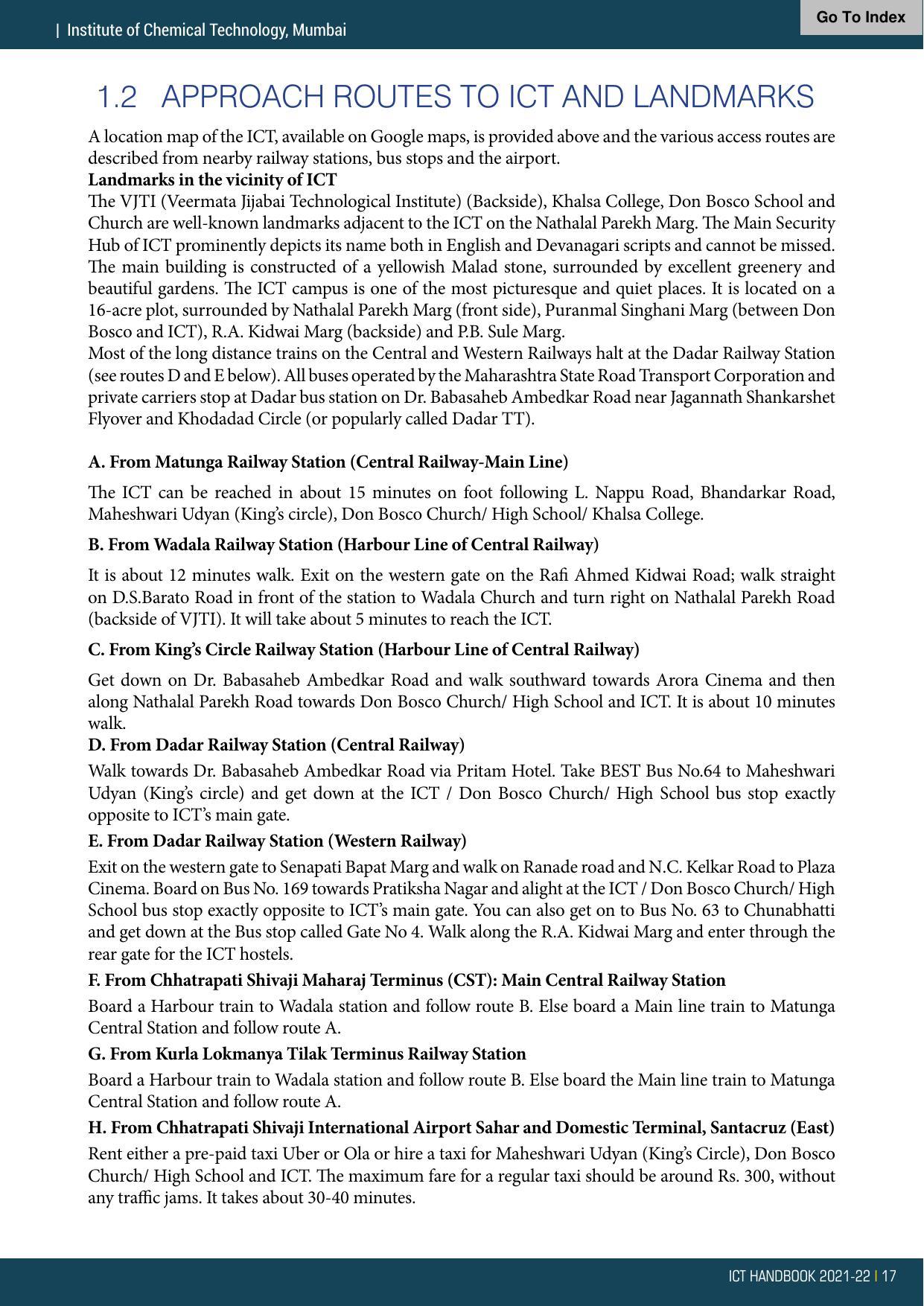 | Institute of Chemical Technology, Mumbai

Go To Index

1.2 APPROACH ROUTES TO ICT AND LANDMARKS

A location map of the ICT, available on Google maps, is provided above and the various access routes are described from nearby railway stations, bus stops and the airport.

Landmarks in the vicinity of ICT

The VJTI (Veermata Jijabai Technological Institute) (Backside), Khalsa College, Don Bosco School and Church are well-known landmarks adjacent to the ICT on the Nathalal Parekh Marg. The Main Security Hub of ICT prominently depicts its name both in English and Devanagari scripts and cannot be missed. The main building is constructed of a yellowish Malad stone, surrounded by excellent greenery and beautiful gardens. The ICT campus is one of the most picturesque and quiet places. It is located on a 16-acre plot, surrounded by Nathalal Parekh Marg (front side), Puranmal Singhani Marg (between Don Bosco and ICT), R.A. Kidwai Marg (backside) and P.B. Sule Marg.

Most of the long distance trains on the Central and Western Railways halt at the Dadar Railway Station (see routes D and E below). All buses operated by the Maharashtra State Road Transport Corporation and private carriers stop at Dadar bus station on Dr. Babasaheb Ambedkar Road near Jagannath Shankarshet Flyover and Khodadad Circle (or popularly called Dadar TT).

A. From Matunga Railway Station (Central Railway-Main Line)

The ICT can be reached in about 15 minutes on foot following L. Nappu Road, Bhandarkar Road, Maheshwari Udyan (King's circle), Don Bosco Church/ High School/ Khalsa College.

B. From Wadala Railway Station (Harbour Line of Central Railway)

It is about 12 minutes walk. Exit on the western gate on the Rafi Ahmed Kidwai Road; walk straight on D.S.Barato Road in front of the station to Wadala Church and turn right on Nathalal Parekh Road (backside of VJTI). It will take about 5 minutes to reach the ICT.

C. From King's Circle Railway Station (Harbour Line of Central Railway)

Get down on Dr. Babasaheb Ambedkar Road and walk southward towards Arora Cinema and then along Nathalal Parekh Road towards Don Bosco Church/ High School and ICT. It is about 10 minutes walk.

D. From Dadar Railway Station (Central Railway)

Walk towards Dr. Babasaheb Ambedkar Road via Pritam Hotel. Take BEST Bus No.64 to Maheshwari Udyan (King's circle) and get down at the ICT / Don Bosco Church/ High School bus stop exactly opposite to ICT's main gate.

E. From Dadar Railway Station (Western Railway)

Exit on the western gate to Senapati Bapat Marg and walk on Ranade road and N.C. Kelkar Road to Plaza Cinema. Board on Bus No. 169 towards Pratiksha Nagar and alight at the ICT / Don Bosco Church/ High School bus stop exactly opposite to ICT's main gate. You can also get on to Bus No. 63 to Chunabhatti and get down at the Bus stop called Gate No 4. Walk along the R.A. Kidwai Marg and enter through the rear gate for the ICT hostels.

F. From Chhatrapati Shivaji Maharaj Terminus (CST): Main Central Railway Station

Board a Harbour train to Wadala station and follow route B. Else board a Main line train to Matunga Central Station and follow route A.

G. From Kurla Lokmanya Tilak Terminus Railway Station

Board a Harbour train to Wadala station and follow route B. Else board the Main line train to Matunga Central Station and follow route A.

H. From Chhatrapati Shivaji International Airport Sahar and Domestic Terminal, Santacruz (East)

Rent either a pre-paid taxi Uber or Ola or hire a taxi for Maheshwari Udyan (King's Circle), Don Bosco Church/ High School and ICT. The maximum fare for a regular taxi should be around Rs. 300, without any traffic jams. It takes about 30-40 minutes.

ICT HANDBOOK 2021-22 | 17